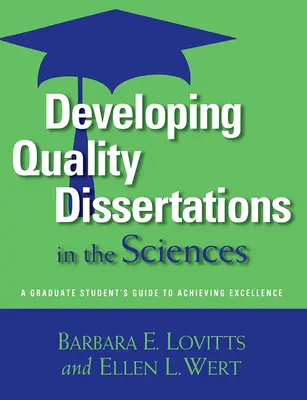 Developing Quality Dissertations in the Sciences

A GRADUATE STUDENT'S GUIDE TO ACHIEVING EXCELLENCE

BARBARA E. LOVITTS and ELLEN L. WERT